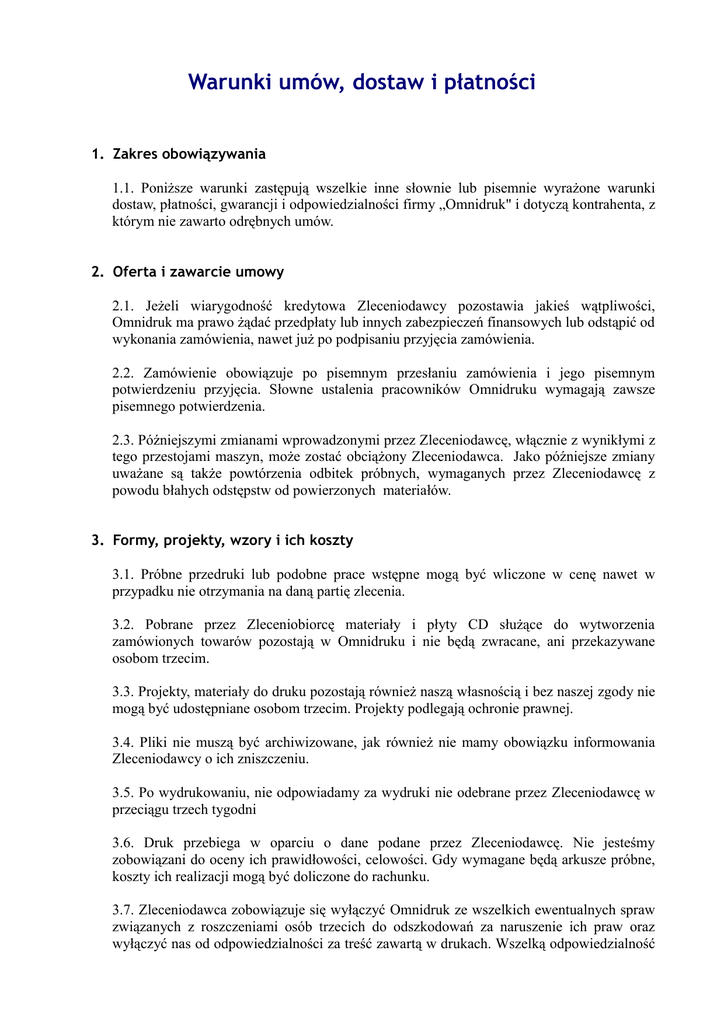 Warunki umów, dostaw i płatności

1. Zakres obowiązywania

1.1. Poniższe warunki zastępują wszelkie inne słownie lub pisemnie wyrażone warunki dostaw, płatności, gwarancji i odpowiedzialności firmy „Omnidruk" i dotyczą kontrahenta, z którym nie zawarto odrębnych umów.

2. Oferta i zawarcie umowy

2.1. Jeżeli wiarygodność kredytowa Zleceniodawcy pozostawia jakieś wątpliwości, Omnidruk ma prawo żądać przedpłaty lub innych zabezpieczeń finansowych lub odstąpić od wykonania zamówienia, nawet już po podpisaniu przyjęcia zamówienia.

2.2. Zamówienie obowiązuje po pisemnym przesłaniu zamówienia i jego pisemnym potwierdzeniu przyjęcia. Słowne ustalenia pracowników Omnidruku wymagają zawsze pisemnego potwierdzenia.

2.3. Późniejszymi zmianami wprowadzonymi przez Zleceniodawcę, włącznie z wynikłymi z tego przestojami maszyn, może zostać obciążony Zleceniodawca. Jako późniejsze zmiany uważane są także powtórzenia odbitek próbnych, wymaganych przez Zleceniodawcę z powodu błahych odstępstw od powierzonych materiałów.

3. Formy, projekty, wzory i ich koszty

3.1. Próbne przedruki lub podobne prace wstępne mogą być wliczone w cenę nawet w przypadku nie otrzymania na daną partię zlecenia.

3.2. Pobrane przez Zleceniobiorcę materiały i płyty CD służące do wytworzenia zamówionych towarów pozostają w Omnidruku i nie będą zwracane, ani przekazywane osobom trzecim.

3.3. Projekty, materiały do druku pozostają również naszą własnością i bez naszej zgody nie mogą być udostępniane osobom trzecim. Projekty podlegają ochronie prawnej.

3.4. Pliki nie muszą być archiwizowane, jak również nie mamy obowiązku informowania Zleceniodawcy o ich zniszczeniu.

3.5. Po wydrukowaniu, nie odpowiadamy za wydruki nie odebrane przez Zleceniodawcę w przeciągu trzech tygodni

3.6. Druk przebiega w oparciu o dane podane przez Zleceniodawcę. Nie jesteśmy zobowiązani do oceny ich prawidłowości, celowości. Gdy wymagane będą arkusze próbne, koszty ich realizacji mogą być doliczone do rachunku.

3.7. Zleceniodawca zobowiązuje się wyłączyć Omnidruk ze wszelkich ewentualnych spraw związanych z roszczeniami osób trzecich do odszkodowań za naruszenie ich praw oraz wyłączyć nas od odpowiedzialności za treść zawartą w drukach. Wszelką odpowiedzialność